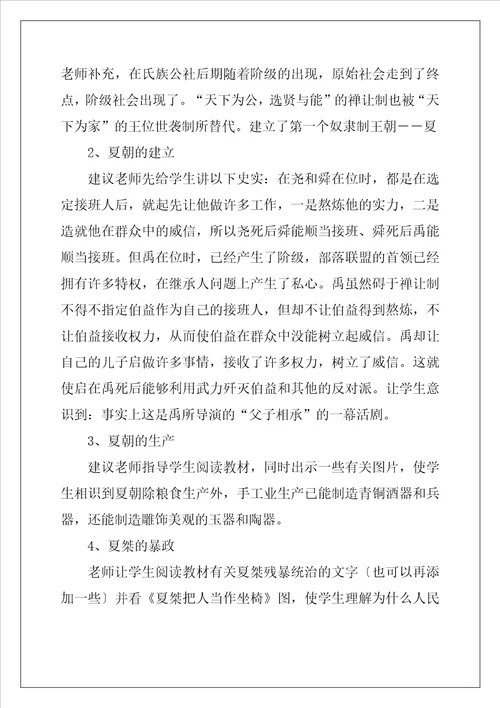 老师补充，在氏族公社后期随着阶级的出现，原始社会走到了终点，阶级社会出现了。“天下为公，选贤与能”的禅让制也被“天下为家”的王位世袭制所替代。建立了第一个奴隶制王朝——夏

2、夏朝的建立

建议老师先给学生讲以下史实：在尧和舜在位时，都是在选定接班人后，就起先让他做许多工作，一是熬炼他的实力，二是造就他在群众中的威信，所以尧死后舜能顺当接班、舜死后禹能顺当接班。但禹在位时，已经产生了阶级，部落联盟的首领已经拥有许多特权，在继承人问题上产生了私心。禹虽然碍于禅让制不得不指定伯益作为自己的接班人，但却不让伯益得到熬炼，不让伯益接收权力，从而使伯益在群众中没能树立起威信。禹却让自己的儿子启做许多事情，接收了许多权力，树立了威信。这就使启在禹死后能够利用武力歼灭伯益和其他的反对派。让学生意识到：事实上这是禹所导演的“父子相承”的一幕活剧。

3、夏朝的生产

建议老师指导学生阅读教材，同时出示一些有关图片，使学生相识到夏朝除粮食生产外，手工业生产已能制造青铜酒器和兵器，还能制造雕饰美观的玉器和陶器。

4、夏桀的暴政

老师让学生阅读教材有关夏桀残暴统治的文字〔也可以再添加一些〕并看《夏桀把人当作坐椅》图，使学生理解为什么人民